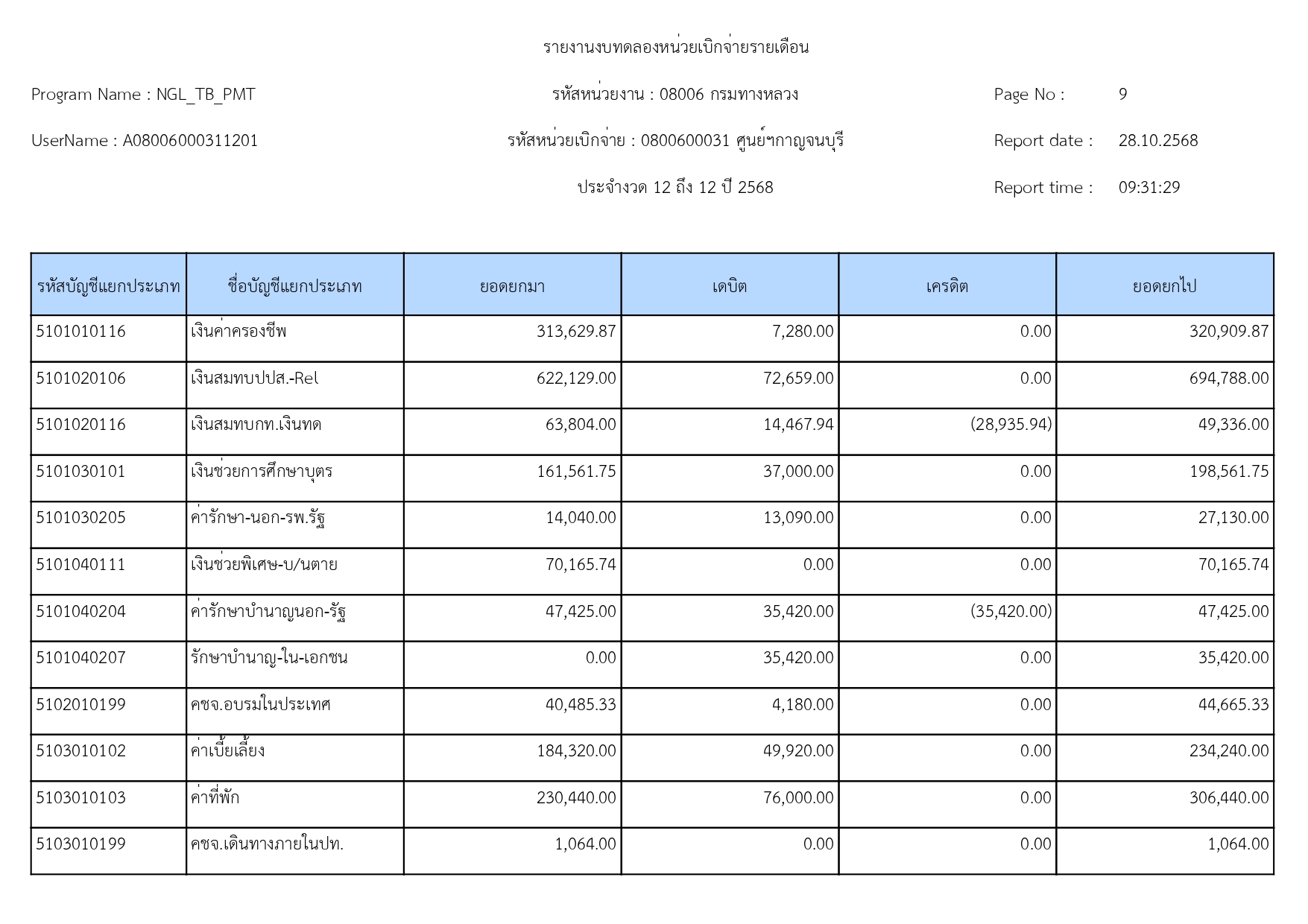 รายงานงบทดลองหน่วยเบิกจ่ายรายเดือน

Program Name : NGL_TB_PMT

รหัสหน่วยงาน : 08006 กรมทางหลวง

Page No : 9

UserName : A08006000311201

รหัสหน่วยเบิกจ่าย : 0800600031 ศูนย์ฯกาญจนบุรี

Report date : 28.10.2568

ประจำงวด 12 ถึง 12 ปี 2568

Report time : 09:31:29

| รหัสบัญชีแยกประเภท | ชื่อบัญชีแยกประเภท | ยอดยกมา | เดบิต | เครดิต | ยอดยกไป |
|---|---|---|---|---|---|
| 5101010116 | เงินค่าครองชีพ | 313,629.87 | 7,280.00 | 0.00 | 320,909.87 |
| 5101020106 | เงินสมทบปปส.-Rel | 622,129.00 | 72,659.00 | 0.00 | 694,788.00 |
| 5101020116 | เงินสมทบกท.เงินทด | 63,804.00 | 14,467.94 | (28,935.94) | 49,336.00 |
| 5101030101 | เงินช่วยการศึกษาบุตร | 161,561.75 | 37,000.00 | 0.00 | 198,561.75 |
| 5101030205 | ค่ารักษา-นอก-รพ.รัฐ | 14,040.00 | 13,090.00 | 0.00 | 27,130.00 |
| 5101040111 | เงินช่วยพิเศษ-บ/นตาย | 70,165.74 | 0.00 | 0.00 | 70,165.74 |
| 5101040204 | ค่ารักษาบำนาญนอก-รัฐ | 47,425.00 | 35,420.00 | (35,420.00) | 47,425.00 |
| 5101040207 | รักษาบำนาญ-ใน-เอกชน | 0.00 | 35,420.00 | 0.00 | 35,420.00 |
| 5102010199 | คชจ.อบรมในประเทศ | 40,485.33 | 4,180.00 | 0.00 | 44,665.33 |
| 5103010102 | ค่าเบี้ยเลี้ยง | 184,320.00 | 49,920.00 | 0.00 | 234,240.00 |
| 5103010103 | ค่าที่พัก | 230,440.00 | 76,000.00 | 0.00 | 306,440.00 |
| 5103010199 | คชจ.เดินทางภายในปท. | 1,064.00 | 0.00 | 0.00 | 1,064.00 |